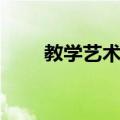 教学艺术